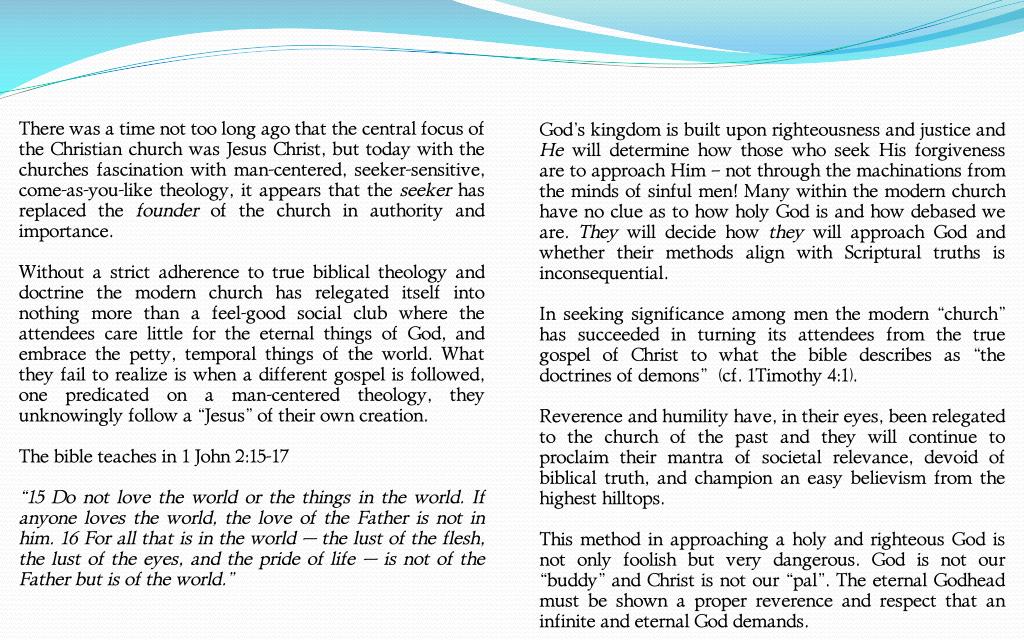 There was a time not too long ago that the central focus of the Christian church was Jesus Christ, but today with the churches fascination with man-centered, seeker-sensitive, come-as-you-like theology, it appears that the seeker has replaced the founder of the church in authority and importance.

Without a strict adherence to true biblical theology and doctrine the modern church has relegated itself into nothing more than a feel-good social club where the attendees care little for the eternal things of God, and embrace the petty, temporal things of the world. What they fail to realize is when a different gospel is followed, one predicated on a man-centered theology, they unknowingly follow a "Jesus" of their own creation.

The bible teaches in 1 John 2:15-17

"15 Do not love the world or the things in the world. If anyone loves the world, the love of the Father is not in him. 16 For all that is in the world — the lust of the flesh, the lust of the eyes, and the pride of life — is not of the Father but is of the world."

God's kingdom is built upon righteousness and justice and He will determine how those who seek His forgiveness are to approach Him – not through the machinations from the minds of sinful men! Many within the modern church have no clue as to how holy God is and how debased we are. They will decide how they will approach God and whether their methods align with Scriptural truths is inconsequential.

In seeking significance among men the modern "church" has succeeded in turning its attendees from the true gospel of Christ to what the bible describes as "the doctrines of demons" (cf. 1Timothy 4:1).

Reverence and humility have, in their eyes, been relegated to the church of the past and they will continue to proclaim their mantra of societal relevance, devoid of biblical truth, and champion an easy believism from the highest hilltops.

This method in approaching a holy and righteous God is not only foolish but very dangerous. God is not our "buddy" and Christ is not our "pal". The eternal Godhead must be shown a proper reverence and respect that an infinite and eternal God demands.